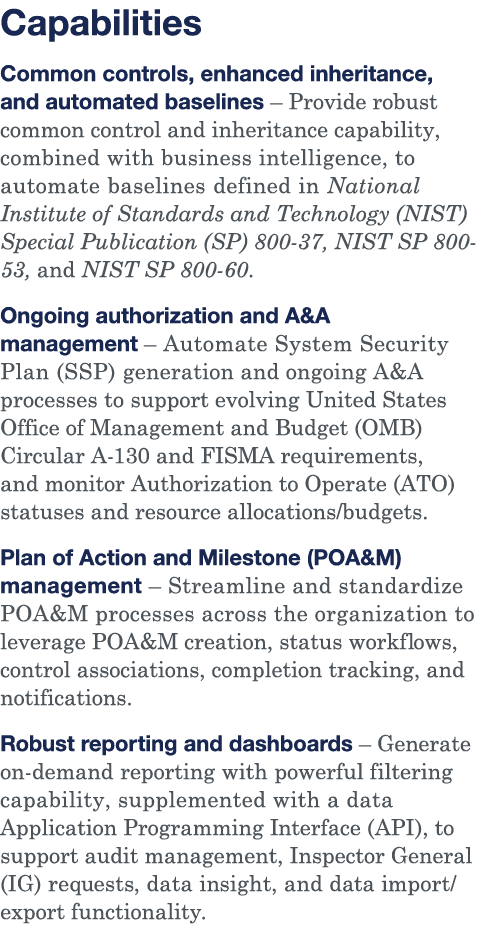 Capabilities

Common controls, enhanced inheritance, and automated baselines – Provide robust common control and inheritance capability, combined with business intelligence, to automate baselines defined in National Institute of Standards and Technology (NIST) Special Publication (SP) 800-37, NIST SP 800-53, and NIST SP 800-60.

Ongoing authorization and A&A management – Automate System Security Plan (SSP) generation and ongoing A&A processes to support evolving United States Office of Management and Budget (OMB) Circular A-130 and FISMA requirements, and monitor Authorization to Operate (ATO) statuses and resource allocations/budgets.

Plan of Action and Milestone (POA&M) management – Streamline and standardize POA&M processes across the organization to leverage POA&M creation, status workflows, control associations, completion tracking, and notifications.

Robust reporting and dashboards – Generate on-demand reporting with powerful filtering capability, supplemented with a data Application Programming Interface (API), to support audit management, Inspector General (IG) requests, data insight, and data import/export functionality.